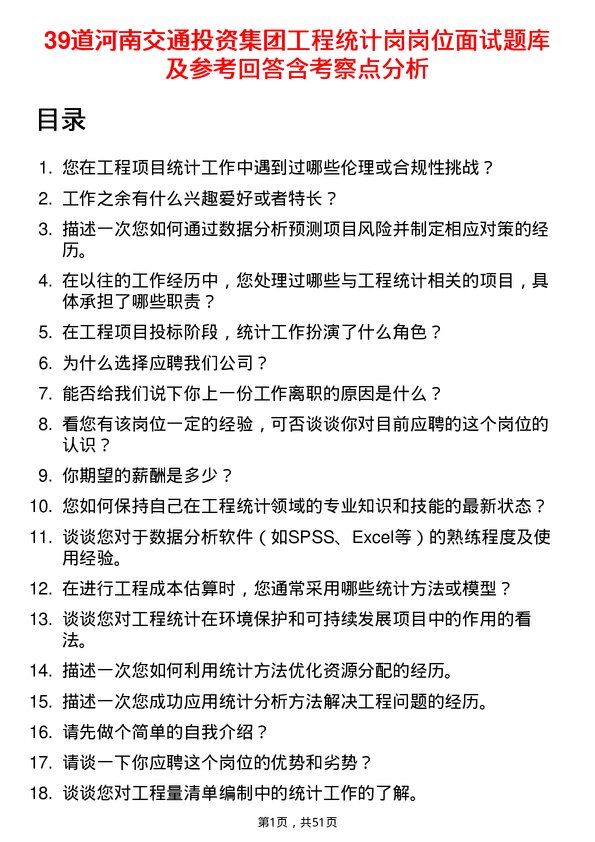 39道河南交通投资集团工程统计岗岗位面试题库及参考回答含考察点分析

目录

1. 您在工程项目统计工作中遇到过哪些伦理或合规性挑战？
2. 工作之余有什么兴趣爱好或者特长？
3. 描述一次您如何通过数据分析预测项目风险并制定相应对策的经历。
4. 在以往的工作经历中，您处理过哪些与工程统计相关的项目，具体承担了哪些职责？
5. 在工程项目投标阶段，统计工作扮演了什么角色？
6. 为什么选择应聘我们公司？
7. 能否给我们说下你上一份工作离职的原因是什么？
8. 看您有该岗位一定的经验，可否谈谈你对目前应聘的这个岗位的认识？
9. 你期望的薪酬是多少？
10. 您如何保持自己在工程统计领域的专业知识和技能的最新状态？
11. 谈谈您对于数据分析软件（如SPSS、Excel等）的熟练程度及使用经验。
12. 在进行工程成本估算时，您通常采用哪些统计方法或模型？
13. 谈谈您对工程统计在环境保护和可持续发展项目中的作用的看法。
14. 描述一次您如何利用统计方法优化资源分配的经历。
15. 描述一次您成功应用统计分析方法解决工程问题的经历。
16. 请先做个简单的自我介绍？
17. 请谈一下你应聘这个岗位的优势和劣势？
18. 谈谈您对工程量清单编制中的统计工作的了解。

第1页，共51页